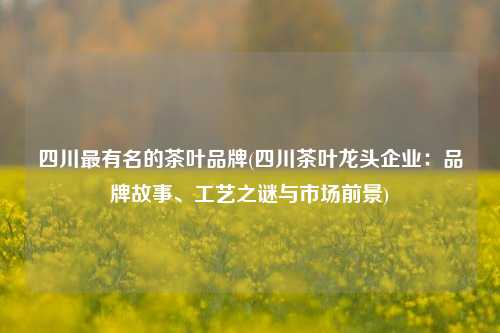 四川最有名的茶叶品牌(四川茶叶龙头企业：品牌故事、工艺之谜与市场前景)